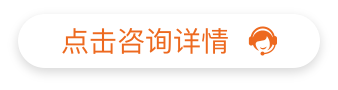 点击咨询详情